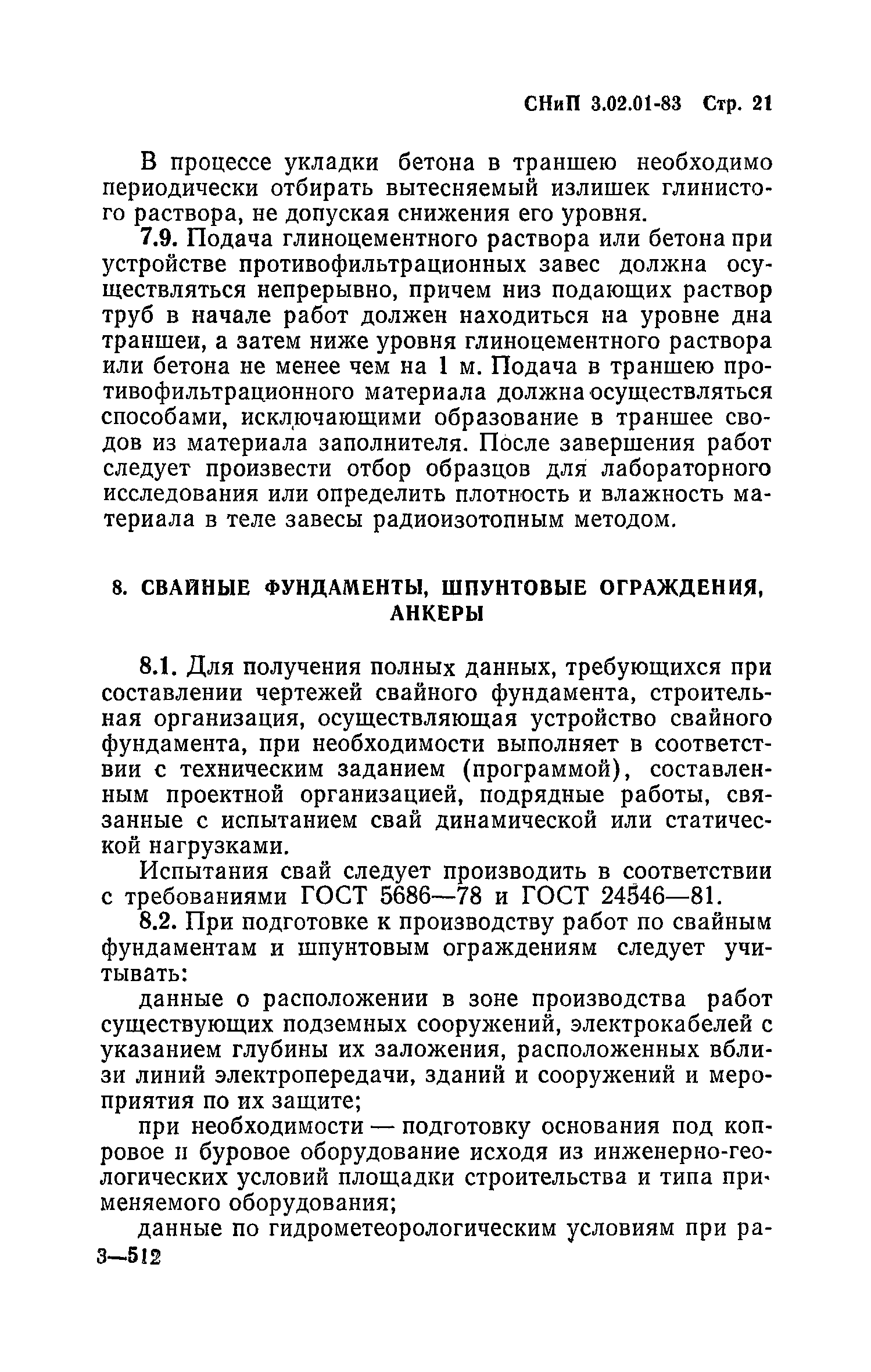 СНиП 3.02.01-83 Стр. 21

В процессе укладки бетона в траншею необходимо периодически отбирать вытесняемый излишек глинистого раствора, не допуская снижения его уровня.

7.9. Подача глиноцементного раствора или бетона при устройстве противофильтрационных завес должна осуществляться непрерывно, причем низ подающих раствор труб в начале работ должен находиться на уровне дна траншеи, а затем ниже уровня глиноцементного раствора или бетона не менее чем на 1 м. Подача в траншею противофильтрационного материала должна осуществляться способами, исключающими образование в траншее сводов из материала заполнителя. После завершения работ следует произвести отбор образцов для лабораторного исследования или определить плотность и влажность материала в теле завесы радиоизотопным методом.

8. СВАЙНЫЕ ФУНДАМЕНТЫ, ШПУНТОВЫЕ ОГРАЖДЕНИЯ, АНКЕРЫ

8.1. Для получения полных данных, требующихся при составлении чертежей свайного фундамента, строительная организация, осуществляющая устройство свайного фундамента, при необходимости выполняет в соответствии с техническим заданием (программой), составленным проектной организацией, подрядные работы, связанные с испытанием свай динамической или статической нагрузками.

Испытания свай следует производить в соответствии с требованиями ГОСТ 5686—78 и ГОСТ 24546—81.

8.2. При подготовке к производству работ по свайным фундаментам и шпунтовым ограждениям следует учитывать:

данные о расположении в зоне производства работ существующих подземных сооружений, электрокабелей с указанием глубины их заложения, расположенных вблизи линий электропередачи, зданий и сооружений и мероприятия по их защите;

при необходимости — подготовку основания под копровое и буровое оборудование исходя из инженерно-геологических условий площадки строительства и типа применяемого оборудования;

данные по гидрометеорологическим условиям при ра-
3—512